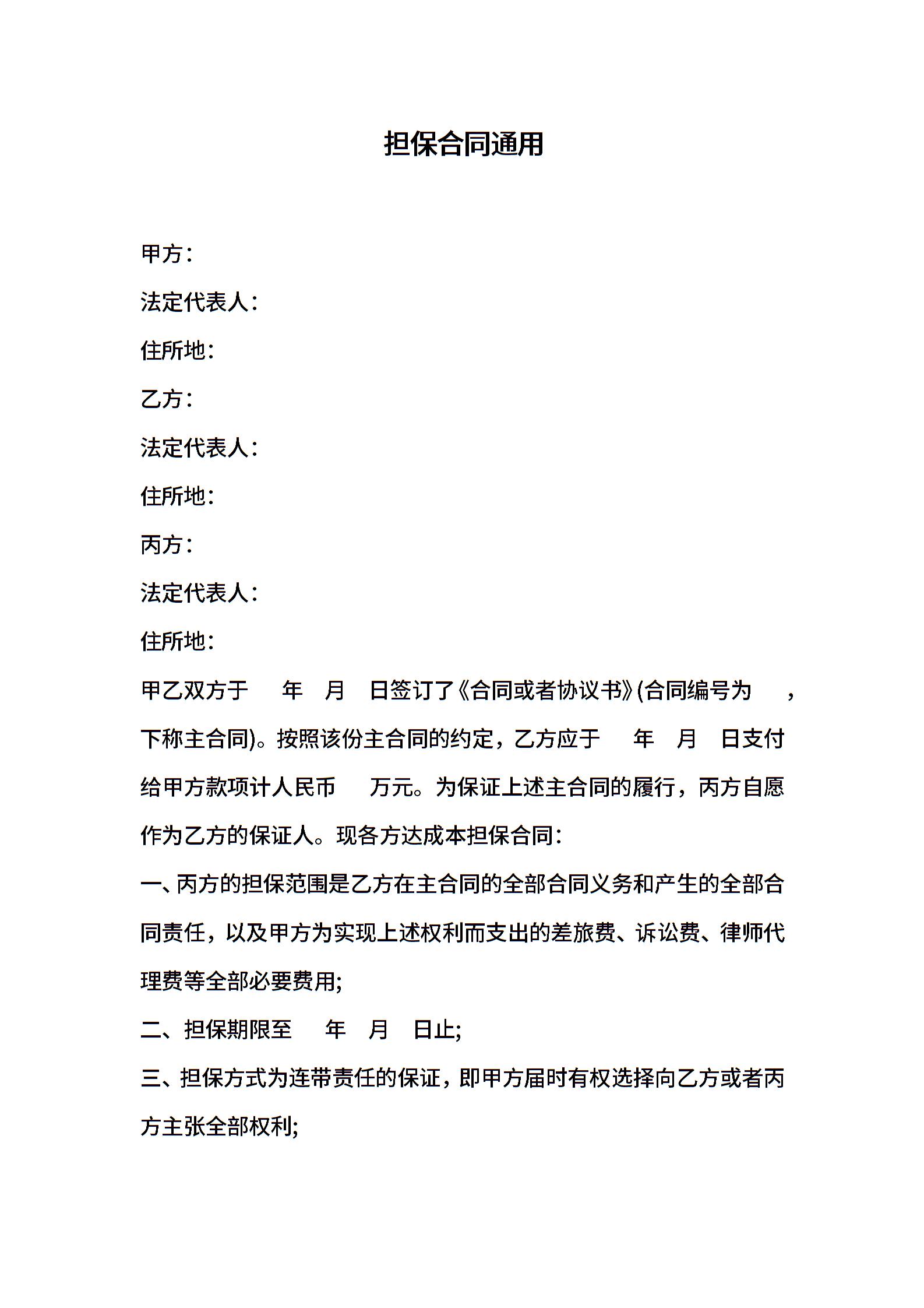 担保合同通用

甲方：

法定代表人：

住所地：

乙方：

法定代表人：

住所地：

丙方：

法定代表人：

住所地：

甲乙双方于　年　月　日签订了《合同或者协议书》(合同编号为　，下称主合同)。按照该份主合同的约定，乙方应于　年　月　日支付给甲方款项计人民币　万元。为保证上述主合同的履行，丙方自愿作为乙方的保证人。现各方达成本担保合同：

一、丙方的担保范围是乙方在主合同的全部合同义务和产生的全部合同责任，以及甲方为实现上述权利而支出的差旅费、诉讼费、律师代理费等全部必要费用;

二、担保期限至　年　月　日止;

三、担保方式为连带责任的保证，即甲方届时有权选择向乙方或者丙方主张全部权利;